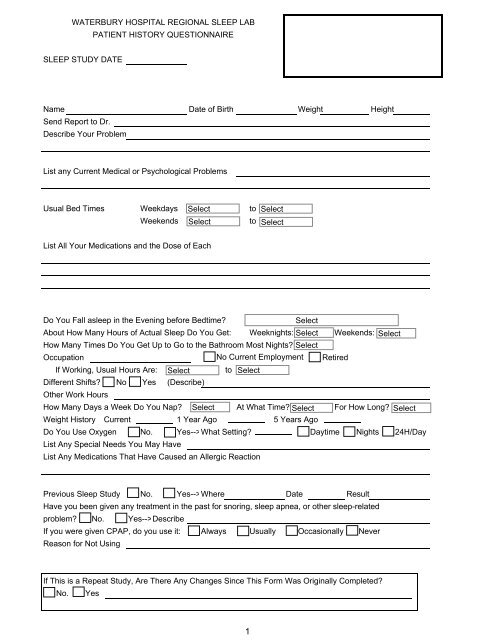 WATERBURY HOSPITAL REGIONAL SLEEP LAB
PATIENT HISTORY QUESTIONNAIRE

SLEEP STUDY DATE

Name Date of Birth Weight Height
Send Report to Dr.
Describe Your Problem

List any Current Medical or Psychological Problems

Usual Bed Times Weekdays Select to Select
Weekends Select to Select

List All Your Medications and the Dose of Each

Do You Fall asleep in the Evening before Bedtime? Select
About How Many Hours of Actual Sleep Do You Get: Weeknights: Select Weekends: Select
How Many Times Do You Get Up to Go to the Bathroom Most Nights? Select
Occupation No Current Employment Retired
If Working, Usual Hours Are: Select to Select
Different Shifts? No Yes (Describe)
Other Work Hours
How Many Days a Week Do You Nap? Select At What Time? Select For How Long? Select
Weight History Current 1 Year Ago 5 Years Ago
Do You Use Oxygen No. Yes--> What Setting? Daytime Nights 24H/Day
List Any Special Needs You May Have
List Any Medications That Have Caused an Allergic Reaction

Previous Sleep Study No. Yes--> Where Date Result
Have you been given any treatment in the past for snoring, sleep apnea, or other sleep-related problem? No. Yes--> Describe
If you were given CPAP, do you use it: Always Usually Occasionally Never
Reason for Not Using

If This is a Repeat Study, Are There Any Changes Since This Form Was Originally Completed?
No. Yes

1